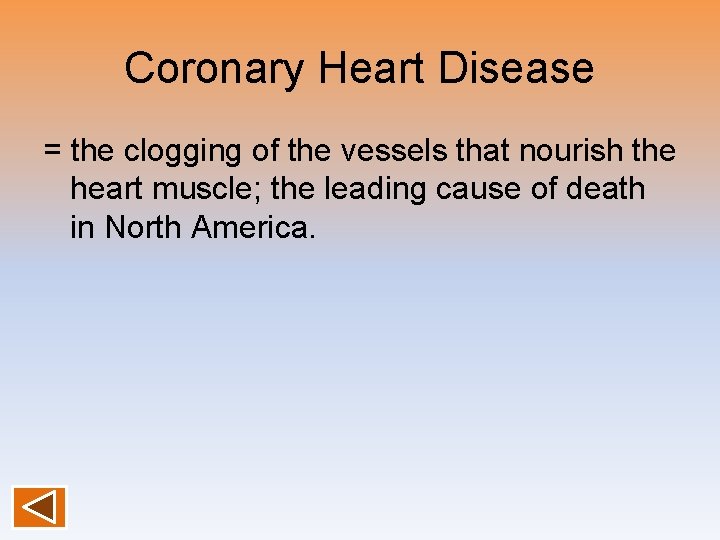 Coronary Heart Disease

= the clogging of the vessels that nourish the heart muscle; the leading cause of death in North America.